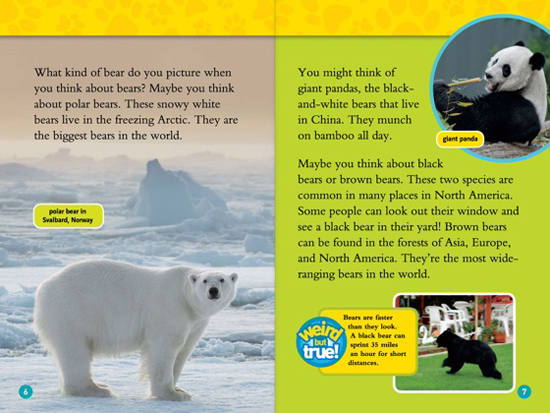 What kind of bear do you picture when you think about bears? Maybe you think about polar bears. These snowy white bears live in the freezing Arctic. They are the biggest bears in the world.

polar bear in Svalbard, Norway

6

You might think of giant pandas, the black-and-white bears that live in China. They munch on bamboo all day.

giant panda

Maybe you think about black bears or brown bears. These two species are common in many places in North America. Some people can look out their window and see a black bear in their yard! Brown bears can be found in the forests of Asia, Europe, and North America. They're the most wide-ranging bears in the world.

weird but true!

Bears are faster than they look. A black bear can sprint 35 miles an hour for short distances.

7